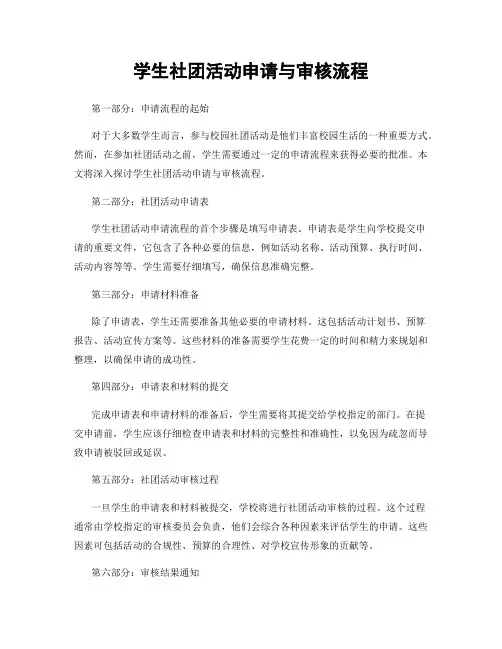 学生社团活动申请与审核流程

第一部分：申请流程的起始

对于大多数学生而言，参与校园社团活动是他们丰富校园生活的一种重要方式。然而，在参加社团活动之前，学生需要通过一定的申请流程来获得必要的批准。本文将深入探讨学生社团活动申请与审核流程。

第二部分：社团活动申请表

学生社团活动申请流程的首个步骤是填写申请表。申请表是学生向学校提交申请的重要文件，它包含了各种必要的信息，例如活动名称、活动预算、执行时间、活动内容等等。学生需要仔细填写，确保信息准确完整。

第三部分：申请材料准备

除了申请表，学生还需要准备其他必要的申请材料。这包括活动计划书、预算报告、活动宣传方案等。这些材料的准备需要学生花费一定的时间和精力来规划和整理，以确保申请的成功性。

第四部分：申请表和材料的提交

完成申请表和申请材料的准备后，学生需要将其提交给学校指定的部门。在提交申请前，学生应该仔细检查申请表和材料的完整性和准确性，以免因为疏忽而导致申请被驳回或延误。

第五部分：社团活动审核过程

一旦学生的申请表和材料被提交，学校将进行社团活动审核的过程。这个过程通常由学校指定的审核委员会负责，他们会综合各种因素来评估学生的申请。这些因素可包括活动的合规性、预算的合理性、对学校宣传形象的贡献等。

第六部分：审核结果通知